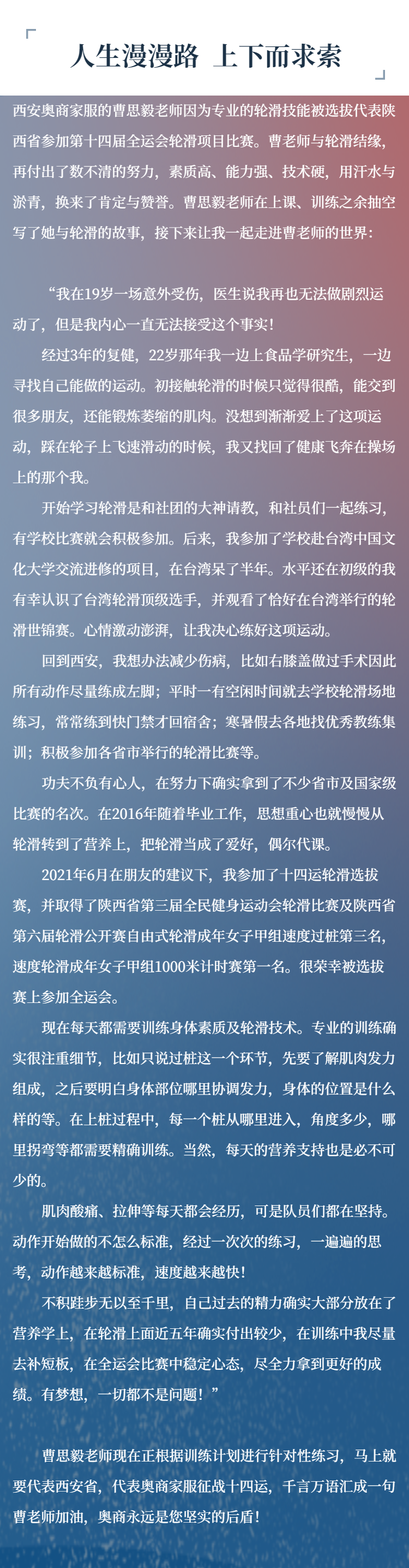 人生漫漫路 上下而求索

西安奥商家服的曹思毅老师因为专业的轮滑技能被选拔代表陕西省参加第十四届全运会轮滑项目比赛。曹老师与轮滑结缘，再付出了数不清的努力，素质高、能力强、技术硬，用汗水与淤青，换来了肯定与赞誉。曹思毅老师在上课、训练之余抽空写了她与轮滑的故事，接下来让我一起走进曹老师的世界：

“我在19岁一场意外受伤，医生说我再也无法做剧烈运动了，但是我内心一直无法接受这个事实！

经过3年的复健，22岁那年我一边上食品学研究生，一边寻找自己能做的运动。初接触轮滑的时候只觉得很酷，能交到很多朋友，还能锻炼萎缩的肌肉。没想到渐渐爱上了这项运动，踩在轮子上飞速滑动的时候，我又找回了健康飞奔在操场上的那个我。

开始学习轮滑是和社团的大神请教，和社员们一起练习，有学校比赛就会积极参加。后来，我参加了学校赴台湾中国文化大学交流进修的项目，在台湾呆了半年。水平还在初级的我有幸认识了台湾轮滑顶级选手，并观看了恰好在台湾举行的轮滑世锦赛。心情激动澎湃，让我决心练好这项运动。

回到西安，我想办法减少伤病，比如右膝盖做过手术因此所有动作尽量练成左脚；平时一有空闲时间就去学校轮滑场地练习，常常练到快门禁才回宿舍；寒暑假去各地找优秀教练集训；积极参加各省市举行的轮滑比赛等。

功夫不负有心人，在努力下确实拿到了不少省市及国家级比赛的名次。在2016年随着毕业工作，思想重心也就慢慢从轮滑转到了营养上，把轮滑当成了爱好，偶尔代课。

2021年6月在朋友的建议下，我参加了十四运轮滑选拔赛，并取得了陕西省第三届全民健身运动会轮滑比赛及陕西省第六届轮滑公开赛自由式轮滑成年女子甲组速度过桩第三名，速度轮滑成年女子甲组1000米计时赛第一名。很荣幸被选拔赛上参加全运会。

现在每天都需要训练身体素质及轮滑技术。专业的训练确实很注重细节，比如只说过桩这一个环节，先要了解肌肉发力组成，之后要明白身体部位哪里协调发力，身体的位置是什么样的等。在上桩过程中，每一个桩从哪里进入，角度多少，哪里拐弯等都需要精确训练。当然，每天的营养支持也是必不可少的。

肌肉酸痛、拉伸等每天都会经历，可是队员们都在坚持。动作开始做的不怎么标准，经过一次次的练习，一遍遍的思考，动作越来越标准，速度越来越快！

不积跬步无以至千里，自己过去的精力确实大部分放在了营养学上，在轮滑上面近五年确实付出较少，在训练中我尽量去补短板，在全运会比赛中稳定心态，尽全力拿到更好的成绩。有梦想，一切都不是问题！”

曹思毅老师现在正根据训练计划进行针对性练习，马上就要代表西安省，代表奥商家服征战十四运，千言万语汇成一句曹老师加油，奥商永远是您坚实的后盾！